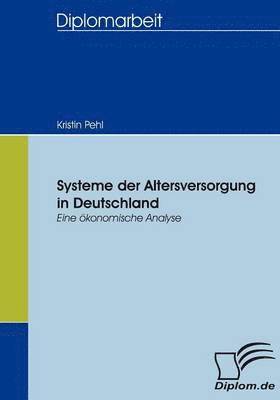 Diplomarbeit

Kristin Pehl

Systeme der Altersversorgung in Deutschland
Eine ökonomische Analyse

Diplom.de